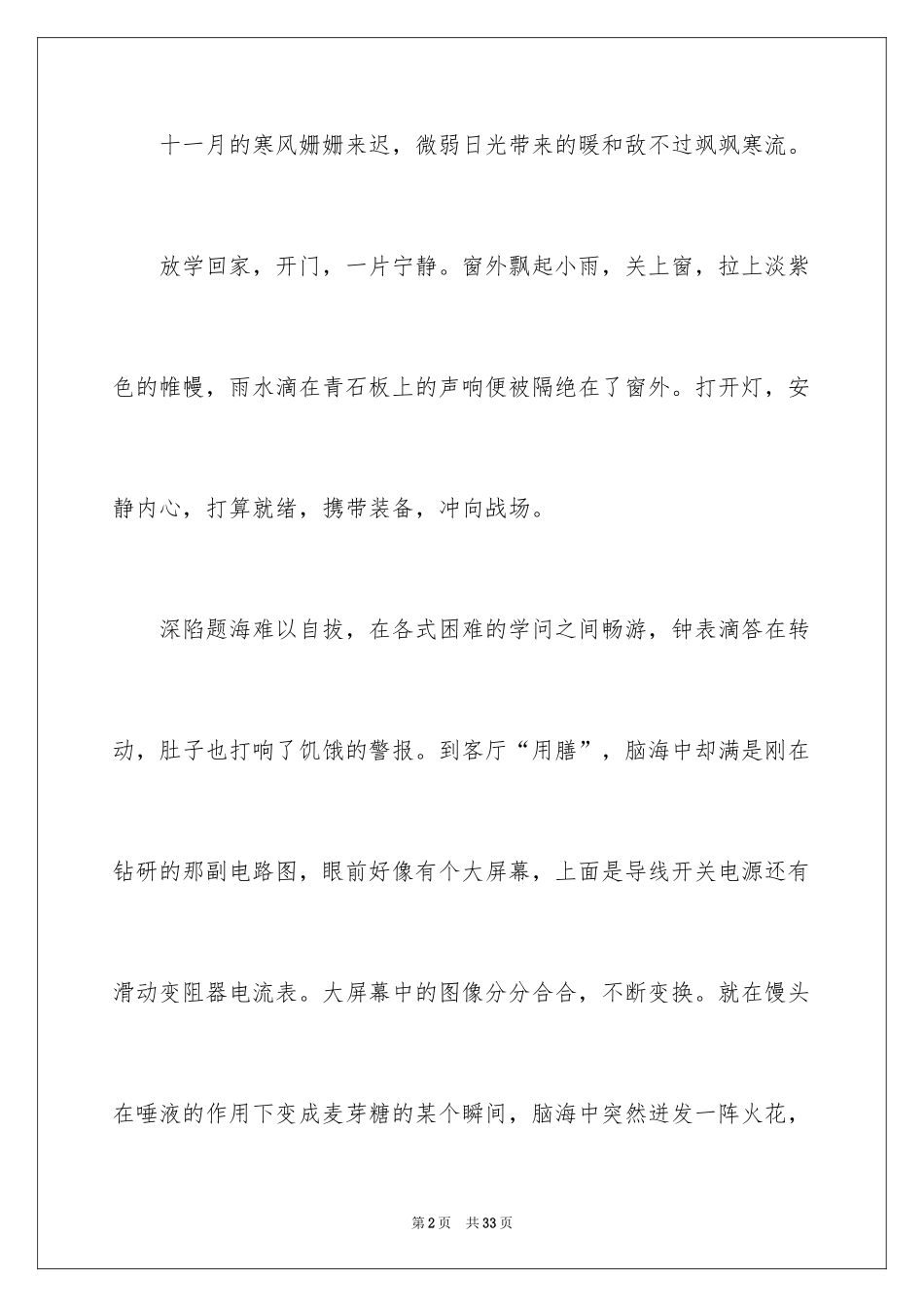 十一月的寒风姗姗来迟，微弱日光带来的暖和敌不过飒飒寒流。

放学回家，开门，一片宁静。窗外飘起小雨，关上窗，拉上淡紫色的帷幔，雨水滴在青石板上的声响便被隔绝在了窗外。打开灯，安静内心，打算就绪，携带装备，冲向战场。

深陷题海难以自拔，在各式困难的学问之间畅游，钟表滴答在转动，肚子也打响了饥饿的警报。到客厅“用膳”，脑海中却满是刚在钻研的那副电路图，眼前好像有个大屏幕，上面是导线开关电源还有滑动变阻器电流表。大屏幕中的图像分分合合，不断变换。就在馒头在唾液的作用下变成麦芽糖的某个瞬间，脑海中突然迸发一阵火花，

第2页 共33页